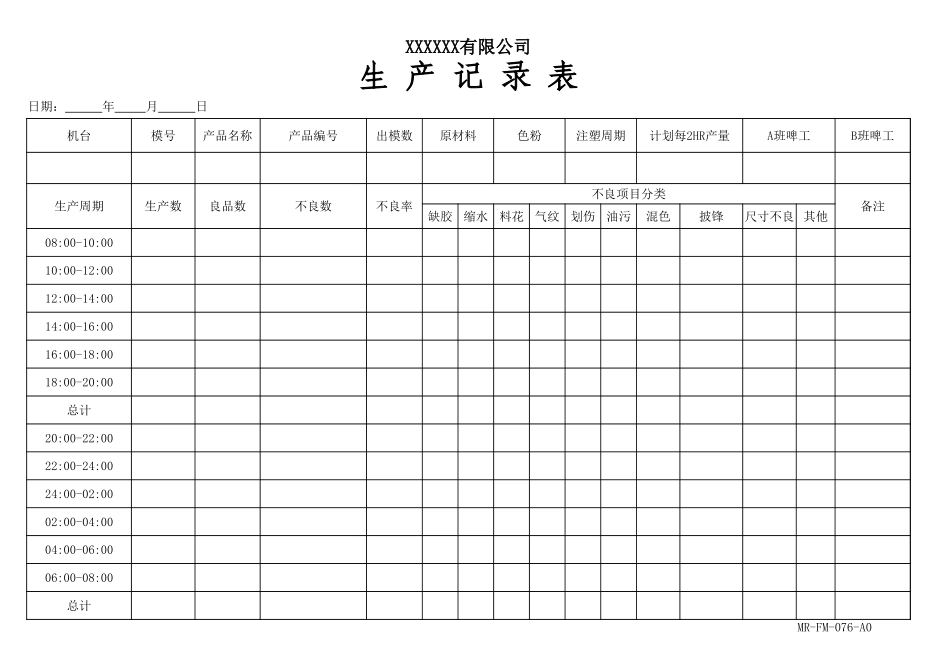 XXXXXX有限公司

生 产 记 录 表

日期：____年____月____日

| 机台 | 模号 | 产品名称 | 产品编号 | 出模数 | 原材料 | | 色粉 | | 注塑周期 | | 计划每2HR产量 | | A班啤工 | | B班啤工 |
|---|---|---|---|---|---|---|---|---|---|---|---|---|---|---|---|
| | | | | | | | | | | | | | | | |
| 生产周期 | 生产数 | 良品数 | 不良数 | 不良率 | 不良项目分类 | | | | | | | | | | 备注 |
| | | | | | 缺胶 | 缩水 | 料花 | 气纹 | 划伤 | 油污 | 混色 | 披锋 | 尺寸不良 | 其他 | |
| 08:00-10:00 | | | | | | | | | | | | | | | |
| 10:00-12:00 | | | | | | | | | | | | | | | |
| 12:00-14:00 | | | | | | | | | | | | | | | |
| 14:00-16:00 | | | | | | | | | | | | | | | |
| 16:00-18:00 | | | | | | | | | | | | | | | |
| 18:00-20:00 | | | | | | | | | | | | | | | |
| 总计 | | | | | | | | | | | | | | | |
| 20:00-22:00 | | | | | | | | | | | | | | | |
| 22:00-24:00 | | | | | | | | | | | | | | | |
| 24:00-02:00 | | | | | | | | | | | | | | | |
| 02:00-04:00 | | | | | | | | | | | | | | | |
| 04:00-06:00 | | | | | | | | | | | | | | | |
| 06:00-08:00 | | | | | | | | | | | | | | | |
| 总计 | | | | | | | | | | | | | | | |

MR-FM-076-A0